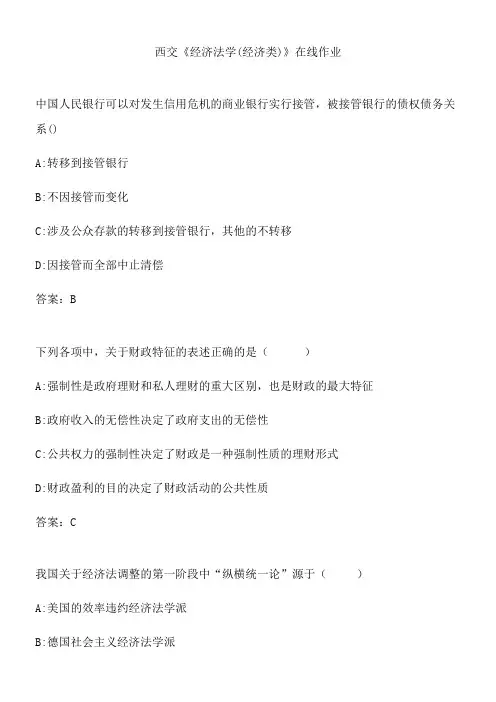 西交《经济法学(经济类)》在线作业

中国人民银行可以对发生信用危机的商业银行实行接管，被接管银行的债权债务关系()

A:转移到接管银行

B:不因接管而变化

C:涉及公众存款的转移到接管银行，其他的不转移

D:因接管而全部中止清偿

答案：B

下列各项中，关于财政特征的表述正确的是（　　）

A:强制性是政府理财和私人理财的重大区别，也是财政的最大特征

B:政府收入的无偿性决定了政府支出的无偿性

C:公共权力的强制性决定了财政是一种强制性质的理财形式

D:财政盈利的目的决定了财政活动的公共性质

答案：C

我国关于经济法调整的第一阶段中“纵横统一论”源于（　　）

A:美国的效率违约经济法学派

B:德国社会主义经济法学派